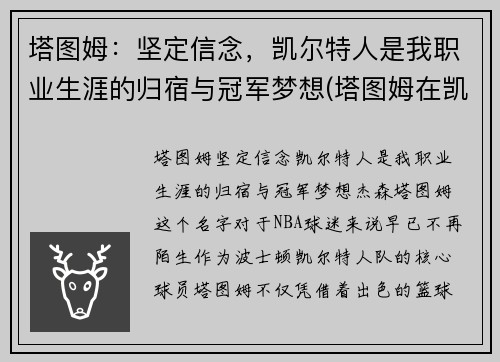 塔图姆：坚定信念，凯尔特人是我职业生涯的归宿与冠军梦想(塔图姆在凯

塔图姆坚定信念凯尔特人是我职业生涯的归宿与冠军梦想杰森塔图姆这个名字对于NBA球迷来说早已不再陌生作为波士顿凯尔特人队的核心球员塔图姆不仅凭借着出色的篮球